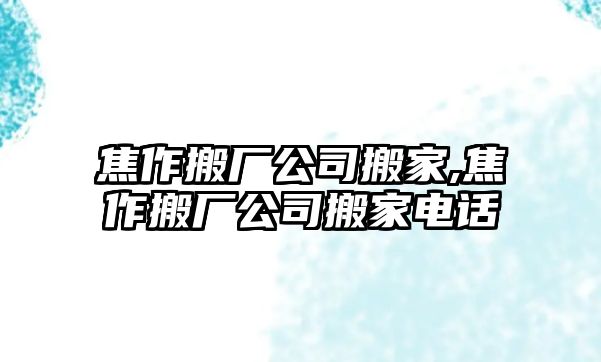 焦作搬厂公司搬家,焦作搬厂公司搬家电话